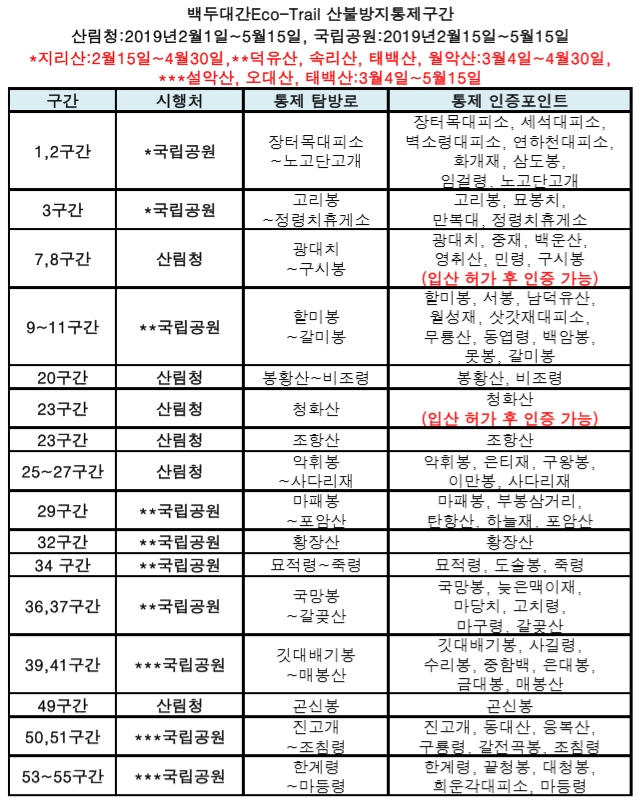 백두대간Eco-Trail 산불방지통제구간
산림청:2019년2월1일~5월15일, 국립공원:2019년2월15일~5월15일
*지리산:2월15일~4월30일,**덕유산, 속리산, 태백산, 월악산:3월4일~4월30일,
***설악산, 오대산, 태백산:3월4일~5월15일

| 구간 | 시행처 | 통제 탐방로 | 통제 인증포인트 |
|---|---|---|---|
| 1,2구간 | *국립공원 | 장터목대피소 ~노고단고개 | 장터목대피소, 세석대피소, 벽소령대피소, 연하천대피소, 화개재, 삼도봉, 임걸령, 노고단고개 |
| 3구간 | *국립공원 | 고리봉 ~정령치휴게소 | 고리봉, 묘봉치, 만복대, 정령치휴게소 |
| 7,8구간 | 산림청 | 광대치 ~구시봉 | 광대치, 중재, 백운산, 영취산, 민령, 구시봉 (입산 허가 후 인증 가능) |
| 9~11구간 | **국립공원 | 할미봉 ~갈미봉 | 할미봉, 서봉, 남덕유산, 월성재, 삿갓재대피소, 무룡산, 동엽령, 백암봉, 못봉, 갈미봉 |
| 20구간 | 산림청 | 봉황산~비조령 | 봉황산, 비조령 |
| 23구간 | 산림청 | 청화산 | 청화산 (입산 허가 후 인증 가능) |
| 23구간 | 산림청 | 조항산 | 조항산 |
| 25~27구간 | 산림청 | 악휘봉 ~사다리재 | 악휘봉, 은티재, 구왕봉, 이만봉, 사다리재 |
| 29구간 | **국립공원 | 마패봉 ~포암산 | 마패봉, 부봉삼거리, 탄항산, 하늘재, 포암산 |
| 32구간 | **국립공원 | 황장산 | 황장산 |
| 34 구간 | **국립공원 | 묘적령~죽령 | 묘적령, 도솔봉, 죽령 |
| 36,37구간 | **국립공원 | 국망봉 ~갈곶산 | 국망봉, 늦은맥이재, 마당치, 고치령, 마구령, 갈곶산 |
| 39,41구간 | ***국립공원 | 깃대배기봉 ~매봉산 | 깃대배기봉, 사길령, 수리봉, 중함백, 은대봉, 금대봉, 매봉산 |
| 49구간 | 산림청 | 곤신봉 | 곤신봉 |
| 50,51구간 | ***국립공원 | 진고개 ~조침령 | 진고개, 동대산, 응복산, 구룡령, 갈전곡봉, 조침령 |
| 53~55구간 | ***국립공원 | 한계령 ~마등령 | 한계령, 끝청봉, 대청봉, 희운각대피소, 마등령 |